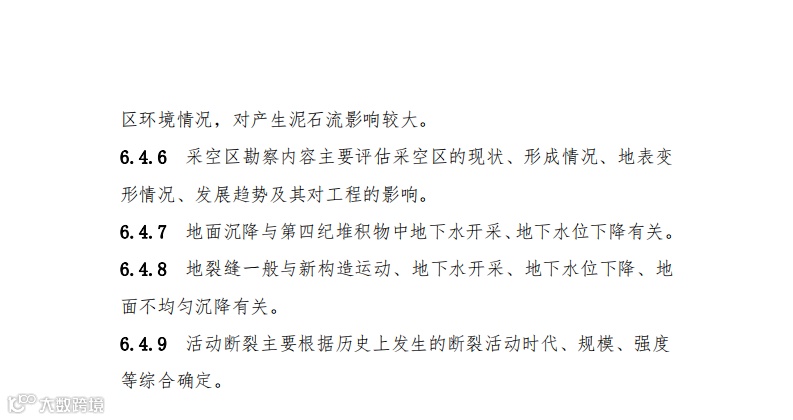 区环境情况，对产生泥石流影响较大。

6.4.6 采空区勘察内容主要评估采空区的现状、形成情况、地表变形情况、发展趋势及其对工程的影响。

6.4.7 地面沉降与第四纪堆积物中地下水开采、地下水位下降有关。

6.4.8 地裂缝一般与新构造运动、地下水开采、地下水位下降、地面不均匀沉降有关。

6.4.9 活动断裂主要根据历史上发生的断裂活动时代、规模、强度等综合确定。

大数跨境